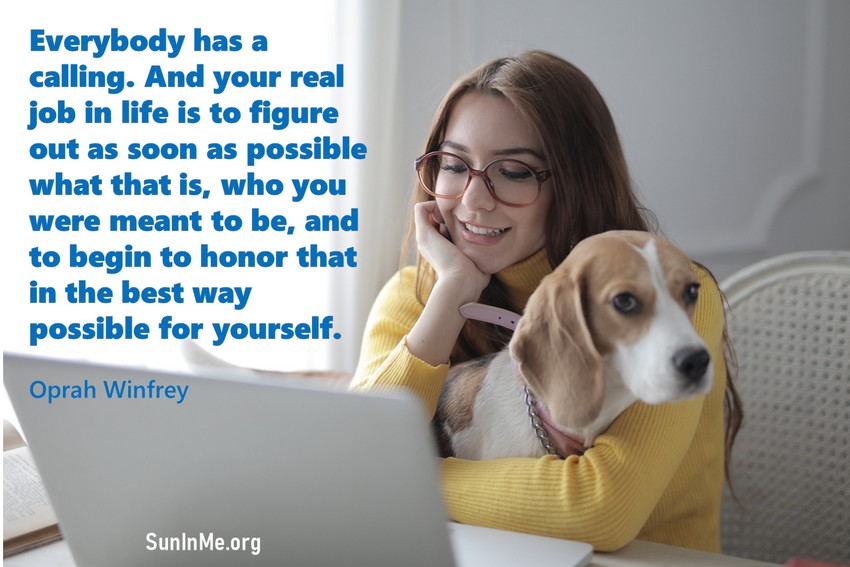 Everybody has a calling. And your real job in life is to figure out as soon as possible what that is, who you were meant to be, and to begin to honor that in the best way possible for yourself.

Oprah Winfrey

SunInMe.org